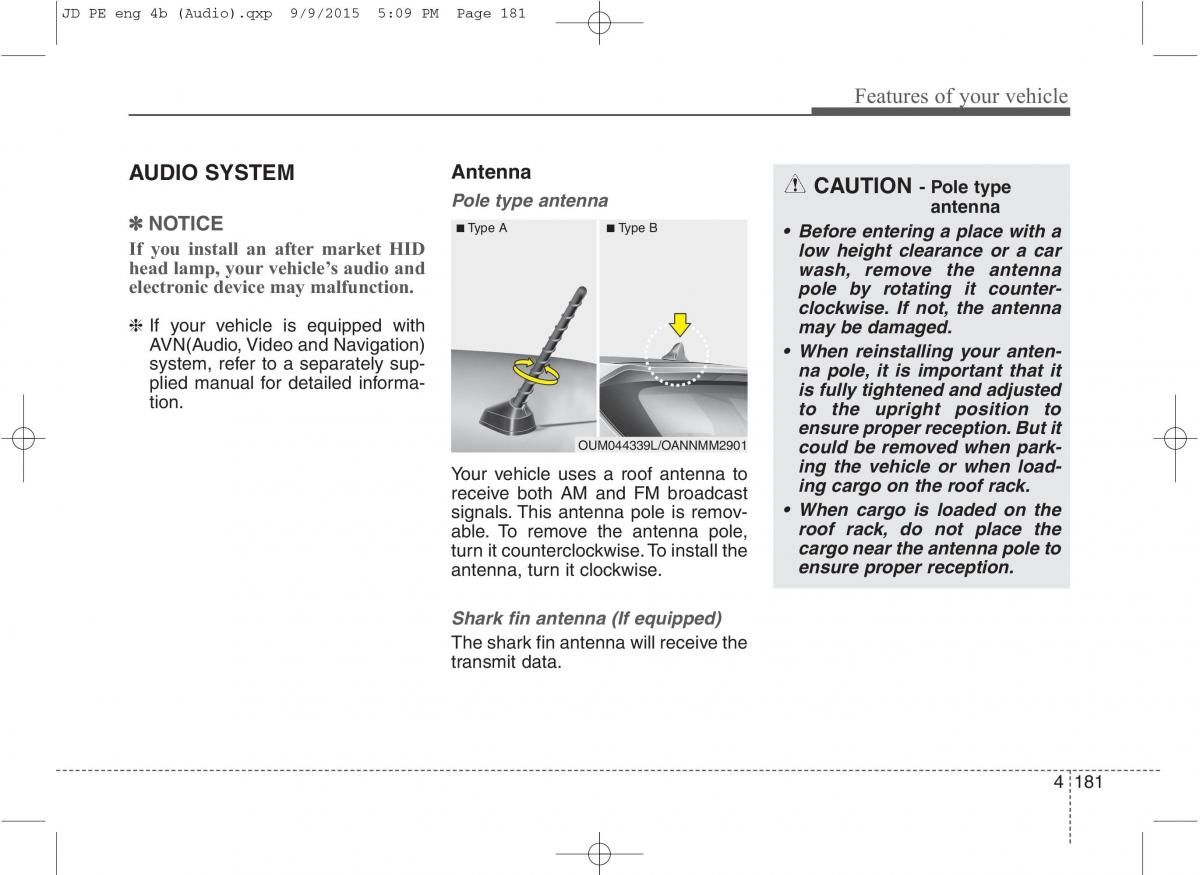 JD PE eng 4b (Audio).qxp 9/9/2015 5:09 PM Page 181

Features of your vehicle

AUDIO SYSTEM

✽ NOTICE

If you install an after market HID head lamp, your vehicle's audio and electronic device may malfunction.

❈ If your vehicle is equipped with AVN(Audio, Video and Navigation) system, refer to a separately supplied manual for detailed information.

Antenna

Pole type antenna

■ Type A

■ Type B

OUM044339L/OANNMM2901

Your vehicle uses a roof antenna to receive both AM and FM broadcast signals. This antenna pole is removable. To remove the antenna pole, turn it counterclockwise. To install the antenna, turn it clockwise.

Shark fin antenna (If equipped)

The shark fin antenna will receive the transmit data.

CAUTION - Pole type antenna

• Before entering a place with a low height clearance or a car wash, remove the antenna pole by rotating it counterclockwise. If not, the antenna may be damaged.

• When reinstalling your antenna pole, it is important that it is fully tightened and adjusted to the upright position to ensure proper reception. But it could be removed when parking the vehicle or when loading cargo on the roof rack.

• When cargo is loaded on the roof rack, do not place the cargo near the antenna pole to ensure proper reception.

4 181